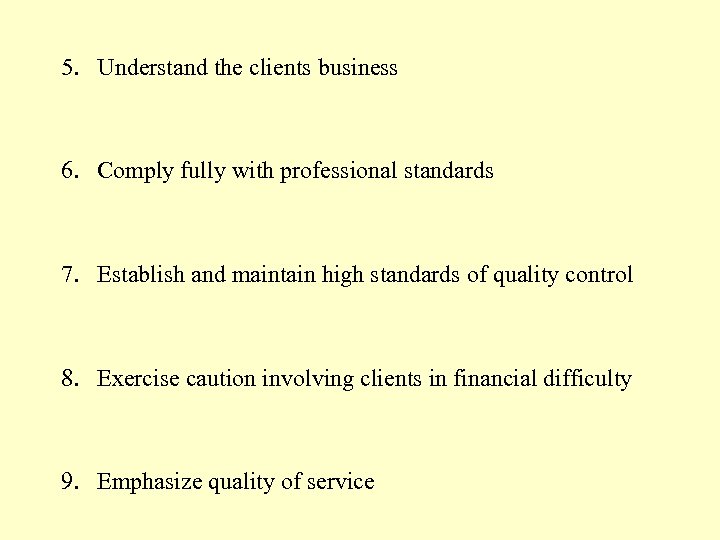 5. Understand the clients business

6. Comply fully with professional standards

7. Establish and maintain high standards of quality control

8. Exercise caution involving clients in financial difficulty

9. Emphasize quality of service